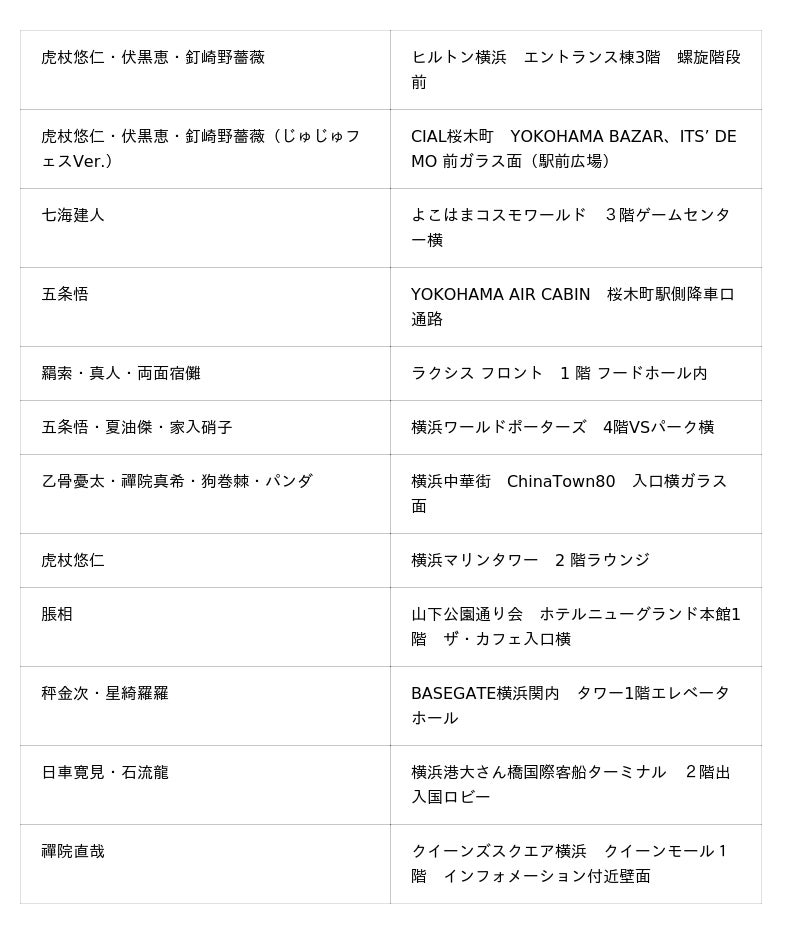 | | |
|---|---|
| 虎杖悠仁・伏黒恵・釘崎野薔薇 | ヒルトン横浜　エントランス棟3階　螺旋階段前 |
| 虎杖悠仁・伏黒恵・釘崎野薔薇（じゅじゅフェスVer.） | CIAL桜木町　YOKOHAMA BAZAR、ITS' DEMO 前ガラス面（駅前広場） |
| 七海建人 | よこはまコスモワールド　３階ゲームセンター横 |
| 五条悟 | YOKOHAMA AIR CABIN　桜木町駅側降車口通路 |
| 羂索・真人・両面宿儺 | ラクシス フロント　１階 フードホール内 |
| 五条悟・夏油傑・家入硝子 | 横浜ワールドポーターズ　4階VSパーク横 |
| 乙骨憂太・禪院真希・狗巻棘・パンダ | 横浜中華街　ChinaTown80　入口横ガラス面 |
| 虎杖悠仁 | 横浜マリンタワー　２階ラウンジ |
| 脹相 | 山下公園通り会　ホテルニューグランド本館1階　ザ・カフェ入口横 |
| 秤金次・星綺羅羅 | BASEGATE横浜関内　タワー1階エレベータホール |
| 日車寛見・石流龍 | 横浜港大さん橋国際客船ターミナル　２階出入国ロビー |
| 禪院直哉 | クイーンズスクエア横浜　クイーンモール１階　インフォメーション付近壁面 |